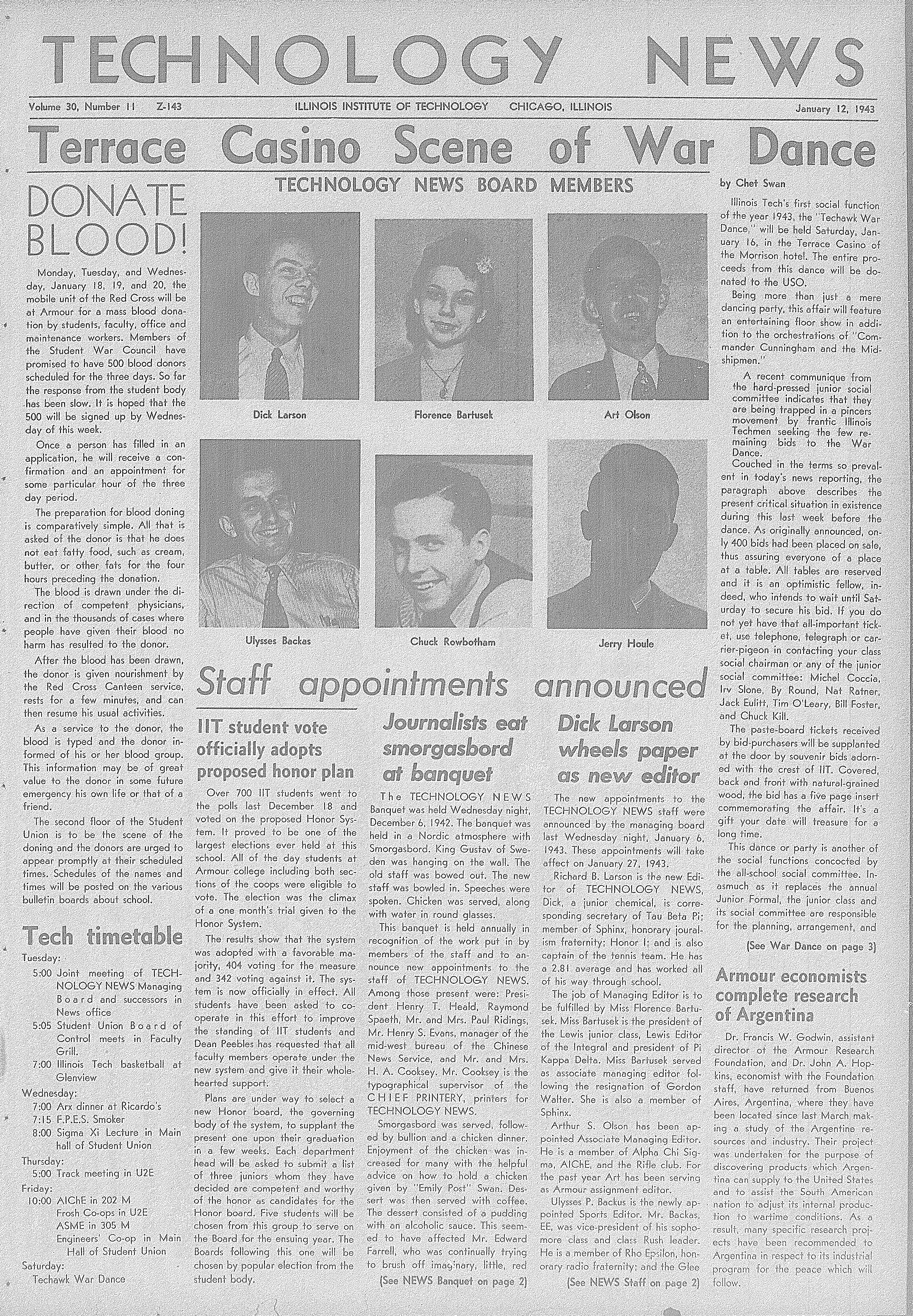 TECHNOLOGY NEWS

Volume 30, Number 11 Z-143 ILLINOIS INSTITUTE OF TECHNOLOGY CHICAGO, ILLINOIS January 12, 1943

Terrace Casino Scene of War Dance

DONATE BLOOD!

Monday, Tuesday, and Wednesday, January 18, 19, and 20, the mobile unit of the Red Cross will be at Armour for a mass blood donation by students, faculty, office and maintenance workers. Members of the Student War Council have promised to have 500 blood donors scheduled for the three days. So far the response from the student body has been slow. It is hoped that the 500 will be signed up by Wednesday of this week.

Once a person has filled in an application, he will receive a confirmation and an appointment for some particular hour of the three day period.

The preparation for blood doning is comparatively simple. All that is asked of the donor is that he does not eat fatty food, such as cream, butter, or other fats for the four hours preceding the donation.

The blood is drawn under the direction of competent physicians, and in the thousands of cases where people have given their blood no harm has resulted to the donor.

After the blood has been drawn, the donor is given nourishment by the Red Cross Canteen service, rests for a few minutes, and can then resume his usual activities.

As a service to the donor, the blood is typed and the donor informed of his or her blood group. This information may be of great value to the donor in some future emergency his own life or that of a friend.

The second floor of the Student Union is to be the scene of the doning and the donors are urged to appear promptly at their scheduled times. Schedules of the names and times will be posted on the various bulletin boards about school.

Tech timetable

Tuesday:
5:00 Joint meeting of TECHNOLOGY NEWS Managing Board and successors in News office
5:05 Student Union Board of Control meets in Faculty Grill.
7:00 Illinois Tech basketball at Glenview
Wednesday:
7:00 Arx dinner at Ricardo's
7:15 F.P.E.S. Smoker
8:00 Sigma Xi Lecture in Main hall of Student Union
Thursday:
5:00 Track meeting in U2E
Friday:
10:00 AIChE in 202 M
Frosh Co-ops in U2E
ASME in 305 M
Engineers' Co-op in Main Hall of Student Union
Saturday:
Techawk War Dance

TECHNOLOGY NEWS BOARD MEMBERS

Dick Larson
Florence Bartusek
Art Olson
Ulysses Backas
Chuck Rowbotham
Jerry Houle

Staff appointments announced

IIT student vote officially adopts proposed honor plan

Over 700 IIT students went to the polls last December 18 and voted on the proposed Honor System. It proved to be one of the largest elections ever held at this school. All of the day students at Armour college including both sections of the coops were eligible to vote. The election was the climax of a one month's trial given to the Honor System.

The results show that the system was adopted with a favorable majority, 404 voting for the measure and 342 voting against it. The system is now officially in effect. All students have been asked to cooperate in this effort to improve the standing of IIT students and Dean Peebles has requested that all faculty members operate under the new system and give it their wholehearted support.

Plans are under way to select a new Honor board, the governing body of the system, to supplant the present one upon their graduation in a few weeks. Each department head will be asked to submit a list of three juniors whom they have decided are competent and worthy of the honor as candidates for the Honor board. Five students will be chosen from this group to serve on the Board for the ensuing year. The Boards following this one will be chosen by popular election from the student body.

Journalists eat smorgasbord at banquet

The TECHNOLOGY NEWS Banquet was held Wednesday night, December 6, 1942. The banquet was held in a Nordic atmosphere with Smorgasbord. King Gustav of Sweden was hanging on the wall. The old staff was bowed out. The new staff was bowled in. Speeches were spoken. Chicken was served, along with water in round glasses.

This banquet is held annually in recognition of the work put in by members of the staff and to announce new appointments to the staff of TECHNOLOGY NEWS. Among those present were: President Henry T. Heald, Raymond Spaeth, Mr. and Mrs. Paul Ridings, Mr. Henry S. Evans, manager of the mid-west bureau of the Chinese News Service, and Mr. and Mrs. H. A. Cooksey. Mr. Cooksey is the typographical supervisor of the CHIEF PRINTERY, printers for TECHNOLOGY NEWS.

Smorgasbord was served, followed by bullion and a chicken dinner. Enjoyment of the chicken was increased for many with the helpful advice on how to hold a chicken given by "Emily Post" Swan. Dessert was then served with coffee. The dessert consisted of a pudding with an alcoholic sauce. This seemed to have affected Mr. Edward Farrell, who was continually trying to brush off imaginary, little, red

(See NEWS Banquet on page 2)

Dick Larson wheels paper as new editor

The new appointments to the TECHNOLOGY NEWS staff were announced by the managing board last Wednesday night, January 6, 1943. These appointments will take affect on January 27, 1943.

Richard B. Larson is the new Editor of TECHNOLOGY NEWS. Dick, a junior chemical, is corresponding secretary of Tau Beta Pi; member of Sphinx, honorary journalism fraternity; Honor I; and is also captain of the tennis team. He has a 2.81 average and has worked all of his way through school.

The job of Managing Editor is to be fulfilled by Miss Florence Bartusek. Miss Bartusek is the president of the Lewis junior class, Lewis Editor of the Integral and president of Pi Kappa Delta. Miss Bartusek served as associate managing editor following the resignation of Gordon Walter. She is also a member of Sphinx.

Arthur S. Olson has been appointed Associate Managing Editor. He is a member of Alpha Chi Sigma, AIChE, and the Rifle club. For the past year Art has been serving as Armour assignment editor.

Ulysses P. Backus is the newly appointed Sports Editor. Mr. Backas, EE, was vice-president of his sophomore class and class Rush leader. He is a member of Rho Epsilon, honorary radio fraternity; and the Glee

(See NEWS Staff on page 2)

by Chet Swan

Illinois Tech's first social function of the year 1943, the "Techawk War Dance," will be held Saturday, January 16, in the Terrace Casino of the Morrison hotel. The entire proceeds from this dance will be donated to the USO.

Being more than just a mere dancing party, this affair will feature an entertaining floor show in addition to the orchestrations of "Commander Cunningham and the Midshipmen."

A recent communique from the hard-pressed junior social committee indicates that they are being trapped in a pincers movement by frantic Illinois Techmen seeking the few remaining bids to the War Dance.

Couched in the terms so prevalent in today's news reporting, the paragraph above describes the present critical situation in existence during this last week before the dance. As originally announced, only 400 bids had been placed on sale, thus assuring everyone of a place at a table. All tables are reserved and it is an optimistic fellow, indeed, who intends to wait until Saturday to secure his bid. If you do not yet have that all-important ticket, use telephone, telegraph or carrier-pigeon in contacting your class social chairman or any of the junior social committee: Michel Coccia, Irv Slone, By Round, Nat Ratner, Jack Eulitt, Tim O'Leary, Bill Foster, and Chuck Kill.

The paste-board tickets received by bid-purchasers will be supplanted at the door by souvenir bids adorned with the crest of IIT. Covered, back and front with natural-grained wood, the bid has a five page insert commemorating the affair. It's a gift your date will treasure for a long time.

This dance or party is another of the social functions concocted by the all-school social committee. Inasmuch as it replaces the annual Junior Formal, the junior class and its social committee are responsible for the planning, arrangement, and

(See War Dance on page 3)

Armour economists complete research of Argentina

Dr. Francis W. Godwin, assistant director of the Armour Research Foundation, and Dr. John A. Hopkins, economist with the Foundation staff, have returned from Buenos Aires, Argentina, where they have been located since last March making a study of the Argentine resources and industry. Their project was undertaken for the purpose of discovering products which Argentina can supply to the United States and to assist the South American nation to adjust its internal production to wartime conditions. As a result, many specific research projects have been recommended to Argentina in respect to its industrial program for the peace which will follow.